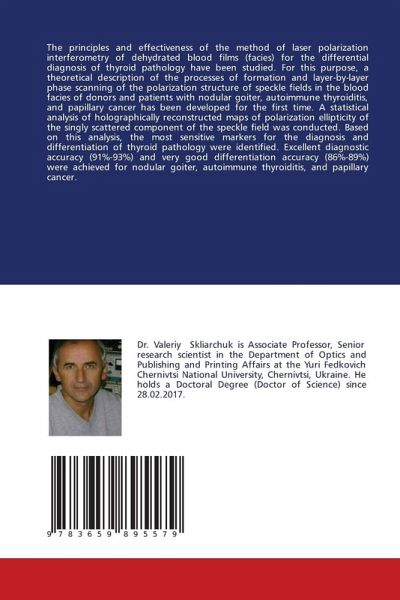 The principles and effectiveness of the method of laser polarization interferometry of dehydrated blood films (facies) for the differential diagnosis of thyroid pathology have been studied. For this purpose, a theoretical description of the processes of formation and layer-by-layer phase scanning of the polarization structure of speckle fields in the blood facies of donors and patients with nodular goiter, autoimmune thyroiditis, and papillary cancer has been developed for the first time. A statistical analysis of holographically reconstructed maps of polarization ellipticity of the singly scattered component of the speckle field was conducted. Based on this analysis, the most sensitive markers for the diagnosis and differentiation of thyroid pathology were identified. Excellent diagnostic accuracy (91%-93%) and very good differentiation accuracy (86%-89%) were achieved for nodular goiter, autoimmune thyroiditis, and papillary cancer.

Dr. Valeriy Skliarchuk is Associate Professor, Senior research scientist in the Department of Optics and Publishing and Printing Affairs at the Yuri Fedkovich Chernivtsi National University, Chernivtsi, Ukraine. He holds a Doctoral Degree (Doctor of Science) since 28.02.2017.

9 783659 895579